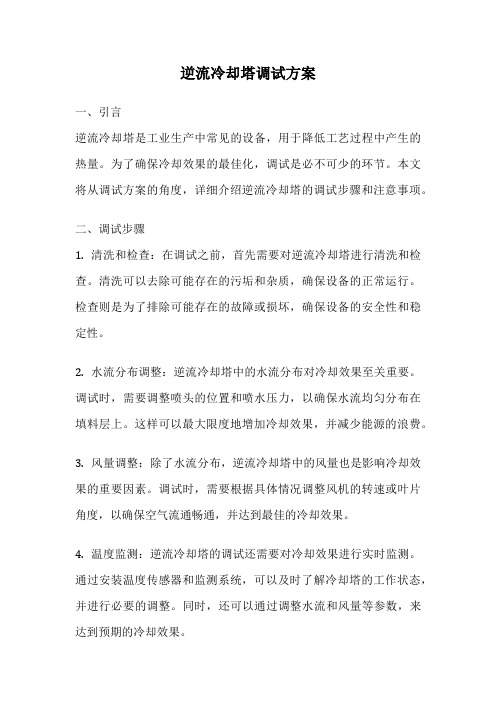 逆流冷却塔调试方案

一、引言

逆流冷却塔是工业生产中常见的设备，用于降低工艺过程中产生的热量。为了确保冷却效果的最佳化，调试是必不可少的环节。本文将从调试方案的角度，详细介绍逆流冷却塔的调试步骤和注意事项。

二、调试步骤

1. 清洗和检查：在调试之前，首先需要对逆流冷却塔进行清洗和检查。清洗可以去除可能存在的污垢和杂质，确保设备的正常运行。检查则是为了排除可能存在的故障或损坏，确保设备的安全性和稳定性。

2. 水流分布调整：逆流冷却塔中的水流分布对冷却效果至关重要。调试时，需要调整喷头的位置和喷水压力，以确保水流均匀分布在填料层上。这样可以最大限度地增加冷却效果，并减少能源的浪费。

3. 风量调整：除了水流分布，逆流冷却塔中的风量也是影响冷却效果的重要因素。调试时，需要根据具体情况调整风机的转速或叶片角度，以确保空气流通畅通，并达到最佳的冷却效果。

4. 温度监测：逆流冷却塔的调试还需要对冷却效果进行实时监测。通过安装温度传感器和监测系统，可以及时了解冷却塔的工作状态，并进行必要的调整。同时，还可以通过调整水流和风量等参数，来达到预期的冷却效果。